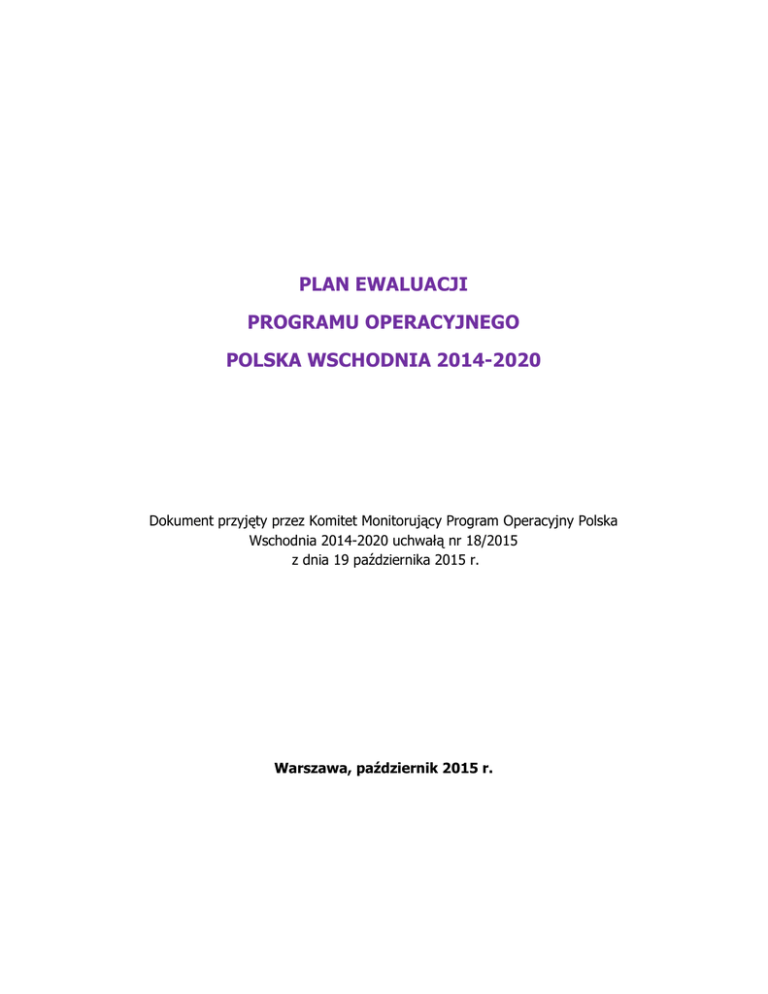 PLAN EWALUACJI

PROGRAMU OPERACYJNEGO

POLSKA WSCHODNIA 2014-2020

Dokument przyjęty przez Komitet Monitorujący Program Operacyjny Polska Wschodnia 2014-2020 uchwałą nr 18/2015 z dnia 19 października 2015 r.

Warszawa, październik 2015 r.